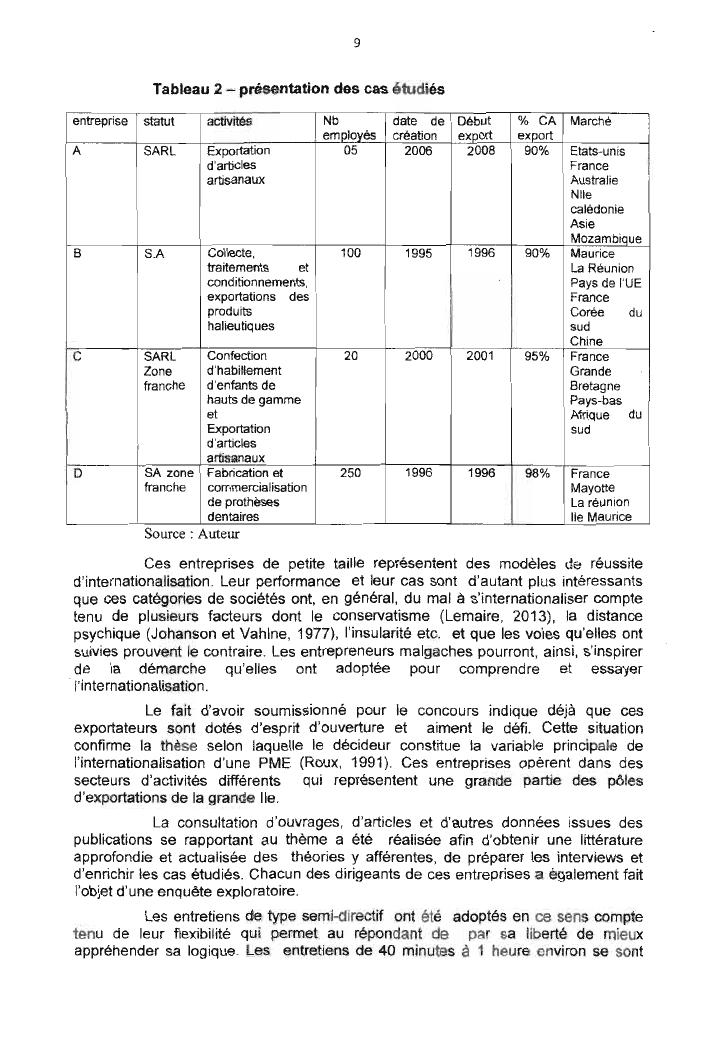 9

Tableau 2 – présentation des cas étudiés

| entreprise | statut | activités | Nb employés | date de création | Début export | % CA export | Marché |
|---|---|---|---|---|---|---|---|
| A | SARL | Exportation d'articles artisanaux | 05 | 2006 | 2008 | 90% | Etats-unis France Australie Nlle calédonie Asie Mozambique |
| B | S.A | Collecte, traitements et conditionnements, exportations des produits halieutiques | 100 | 1995 | 1996 | 90% | Maurice La Réunion Pays de l'UE France Corée du sud Chine |
| C | SARL Zone franche | Confection d'habillement d'enfants de hauts de gamme et Exportation d'articles artisanaux | 20 | 2000 | 2001 | 95% | France Grande Bretagne Pays-bas Afrique du sud |
| D | SA zone franche | Fabrication et commercialisation de prothèses dentaires | 250 | 1996 | 1996 | 98% | France Mayotte La réunion Ile Maurice |

Source : Auteur

Ces entreprises de petite taille représentent des modèles de réussite d'internationalisation. Leur performance et leur cas sont d'autant plus intéressants que ces catégories de sociétés ont, en général, du mal à s'internationaliser compte tenu de plusieurs facteurs dont le conservatisme (Lemaire, 2013), la distance psychique (Johanson et Vahlne, 1977), l'insularité etc. et que les voies qu'elles ont suivies prouvent le contraire. Les entrepreneurs malgaches pourront, ainsi, s'inspirer de la démarche qu'elles ont adoptée pour comprendre et essayer l'internationalisation.

Le fait d'avoir soumissionné pour le concours indique déjà que ces exportateurs sont dotés d'esprit d'ouverture et aiment le défi. Cette situation confirme la thèse selon laquelle le décideur constitue la variable principale de l'internationalisation d'une PME (Roux, 1991). Ces entreprises opèrent dans des secteurs d'activités différents qui représentent une grande partie des pôles d'exportations de la grande Ile.

La consultation d'ouvrages, d'articles et d'autres données issues des publications se rapportant au thème a été réalisée afin d'obtenir une littérature approfondie et actualisée des théories y afférentes, de préparer les interviews et d'enrichir les cas étudiés. Chacun des dirigeants de ces entreprises a également fait l'objet d'une enquête exploratoire.

Les entretiens de type semi-directif ont été adoptés en ce sens compte tenu de leur flexibilité qui permet au répondant de par sa liberté de mieux appréhender sa logique. Les entretiens de 40 minutes à 1 heure environ se sont